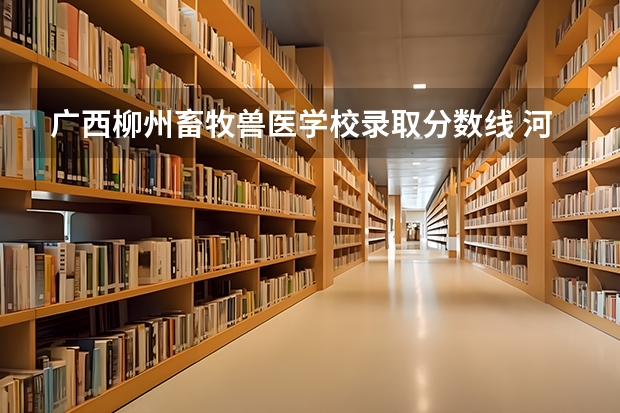 广西柳州畜牧兽医学校录取分数线 河